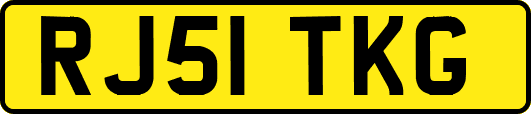 RJ51 TKG